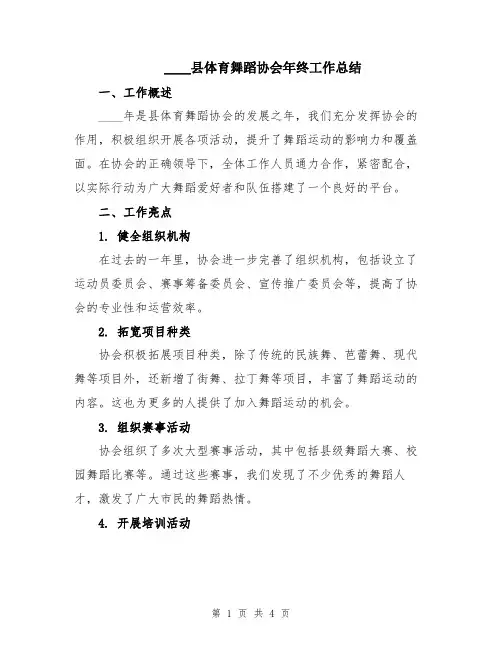 ____县体育舞蹈协会年终工作总结

一、工作概述

____年是县体育舞蹈协会的发展之年，我们充分发挥协会的作用，积极组织开展各项活动，提升了舞蹈运动的影响力和覆盖面。在协会的正确领导下，全体工作人员通力合作，紧密配合，以实际行动为广大舞蹈爱好者和队伍搭建了一个良好的平台。

二、工作亮点

1. 健全组织机构

在过去的一年里，协会进一步完善了组织机构，包括设立了运动员委员会、赛事筹备委员会、宣传推广委员会等，提高了协会的专业性和运营效率。

2. 拓宽项目种类

协会积极拓展项目种类，除了传统的民族舞、芭蕾舞、现代舞等项目外，还新增了街舞、拉丁舞等项目，丰富了舞蹈运动的内容。这也为更多的人提供了加入舞蹈运动的机会。

3. 组织赛事活动

协会组织了多次大型赛事活动，其中包括县级舞蹈大赛、校园舞蹈比赛等。通过这些赛事，我们发现了不少优秀的舞蹈人才，激发了广大市民的舞蹈热情。

4. 开展培训活动

第 1 页 共 4 页